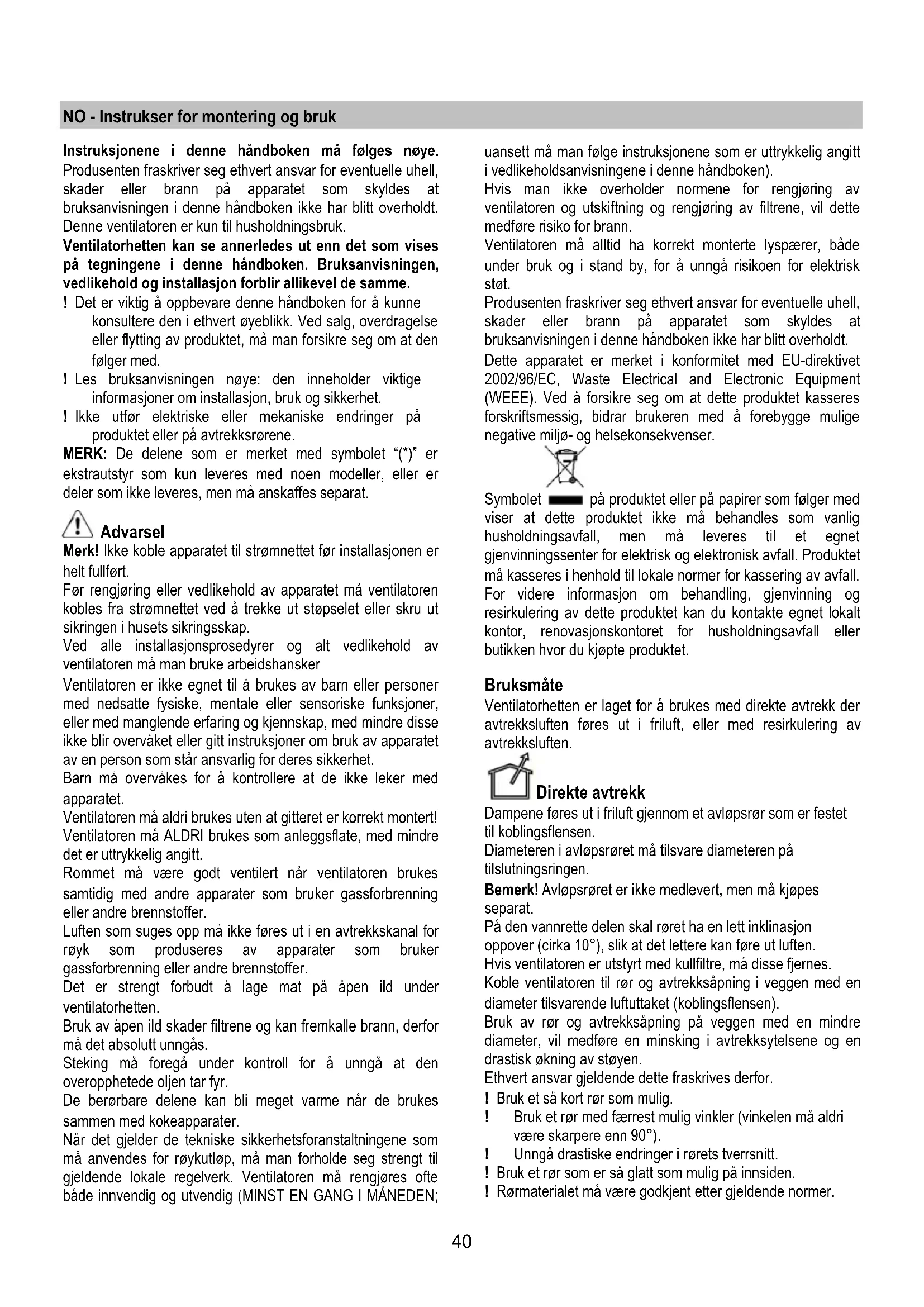 NO - Instrukser for montering og bruk

Instruksjonene i denne håndboken må følges nøye. Produsenten fraskriver seg ethvert ansvar for eventuelle uhell, skader eller brann på apparatet som skyldes at bruksanvisningen i denne håndboken ikke har blitt overholdt. Denne ventilatoren er kun til husholdningsbruk.
Ventilatorhetten kan se annerledes ut enn det som vises på tegningene i denne håndboken. Bruksanvisningen, vedlikehold og installasjon forblir allikevel de samme.
! Det er viktig å oppbevare denne håndboken for å kunne konsultere den i ethvert øyeblikk. Ved salg, overdragelse eller flytting av produktet, må man forsikre seg om at den følger med.
! Les bruksanvisningen nøye: den inneholder viktige informasjoner om installasjon, bruk og sikkerhet.
! Ikke utfør elektriske eller mekaniske endringer på produktet eller på avtrekksrørene.
MERK: De delene som er merket med symbolet "(*)" er ekstrautstyr som kun leveres med noen modeller, eller er deler som ikke leveres, men må anskaffes separat.

Advarsel
Merk! Ikke koble apparatet til strømnettet før installasjonen er helt fullført.
Før rengjøring eller vedlikehold av apparatet må ventilatoren kobles fra strømnettet ved å trekke ut støpselet eller skru ut sikringen i husets sikringsskap.
Ved alle installasjonsprosedyrer og alt vedlikehold av ventilatoren må man bruke arbeidshansker
Ventilatoren er ikke egnet til å brukes av barn eller personer med nedsatte fysiske, mentale eller sensoriske funksjoner, eller med manglende erfaring og kjennskap, med mindre disse ikke blir overvåket eller gitt instruksjoner om bruk av apparatet av en person som står ansvarlig for deres sikkerhet.
Barn må overvåkes for å kontrollere at de ikke leker med apparatet.
Ventilatoren må aldri brukes uten at gitteret er korrekt montert!
Ventilatoren må ALDRI brukes som anleggsflate, med mindre det er uttrykkelig angitt.
Rommet må være godt ventilert når ventilatoren brukes samtidig med andre apparater som bruker gassforbrenning eller andre brennstoffer.
Luften som suges opp må ikke føres ut i en avtrekkskanal for røyk som produseres av apparater som bruker gassforbrenning eller andre brennstoffer.
Det er strengt forbudt å lage mat på åpen ild under ventilatorhetten.
Bruk av åpen ild skader filtrene og kan fremkalle brann, derfor må det absolutt unngås.
Steking må foregå under kontroll for å unngå at den overopphetede oljen tar fyr.
De berørbare delene kan bli meget varme når de brukes sammen med kokeapparater.
Når det gjelder de tekniske sikkerhetsforanstaltningene som må anvendes for røykutløp, må man forholde seg strengt til gjeldende lokale regelverk. Ventilatoren må rengjøres ofte både innvendig og utvendig (MINST EN GANG I MÅNEDEN; uansett må man følge instruksjonene som er uttrykkelig angitt i vedlikeholdsanvisningene i denne håndboken).
Hvis man ikke overholder normene for rengjøring av ventilatoren og utskiftning og rengjøring av filtrene, vil dette medføre risiko for brann.
Ventilatoren må alltid ha korrekt monterte lyspærer, både under bruk og i stand by, for å unngå risikoen for elektrisk støt.
Produsenten fraskriver seg ethvert ansvar for eventuelle uhell, skader eller brann på apparatet som skyldes at bruksanvisningen i denne håndboken ikke har blitt overholdt.
Dette apparatet er merket i konformitet med EU-direktivet 2002/96/EC, Waste Electrical and Electronic Equipment (WEEE). Ved å forsikre seg om at dette produktet kasseres forskriftsmessig, bidrar brukeren med å forebygge mulige negative miljø- og helsekonsekvenser.

Symbolet på produktet eller på papirer som følger med viser at dette produktet ikke må behandles som vanlig husholdningsavfall, men må leveres til et egnet gjenvinningssenter for elektrisk og elektronisk avfall. Produktet må kasseres i henhold til lokale normer for kassering av avfall. For videre informasjon om behandling, gjenvinning og resirkulering av dette produktet kan du kontakte egnet lokalt kontor, renovasjonskontoret for husholdningsavfall eller butikken hvor du kjøpte produktet.

Bruksmåte
Ventilatorhetten er laget for å brukes med direkte avtrekk der avtrekksluften føres ut i friluft, eller med resirkulering av avtrekksluften.

Direkte avtrekk
Dampene føres ut i friluft gjennom et avløpsrør som er festet til koblingsflensen.
Diameteren i avløpsrøret må tilsvare diameteren på tilslutningsringen.
Bemerk! Avløpsrøret er ikke medlevert, men må kjøpes separat.
På den vannrette delen skal røret ha en lett inklinasjon oppover (cirka 10°), slik at det lettere kan føre ut luften.
Hvis ventilatoren er utstyrt med kullfiltre, må disse fjernes.
Koble ventilatoren til rør og avtrekksåpning i veggen med en diameter tilsvarende luftuttaket (koblingsflensen).
Bruk av rør og avtrekksåpning på veggen med en mindre diameter, vil medføre en minsking i avtrekksytelsene og en drastisk økning av støyen.
Ethvert ansvar gjeldende dette fraskrives derfor.
! Bruk et så kort rør som mulig.
! Bruk et rør med færrest mulig vinkler (vinkelen må aldri være skarpere enn 90°).
! Unngå drastiske endringer i rørets tverrsnitt.
! Bruk et rør som er så glatt som mulig på innsiden.
! Rørmaterialet må være godkjent etter gjeldende normer.

40